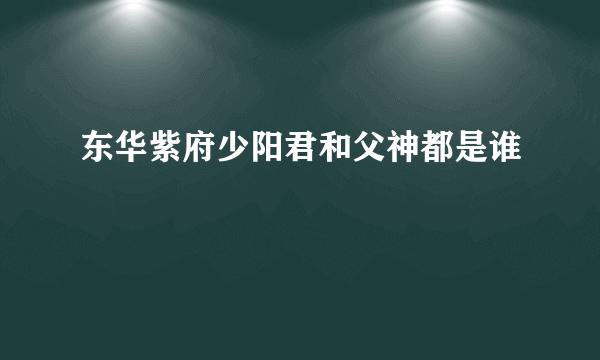 东华紫府少阳君和父神都是谁